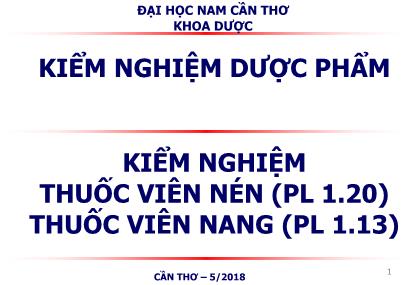 ĐẠI HỌC NAM CẦN THƠ
KHOA DƯỢC

KIỂM NGHIỆM DƯỢC PHẨM

KIỂM NGHIỆM
THUỐC VIÊN NÉN (PL 1.20)
THUỐC VIÊN NANG (PL 1.13)

CẦN THƠ – 5/2018

1